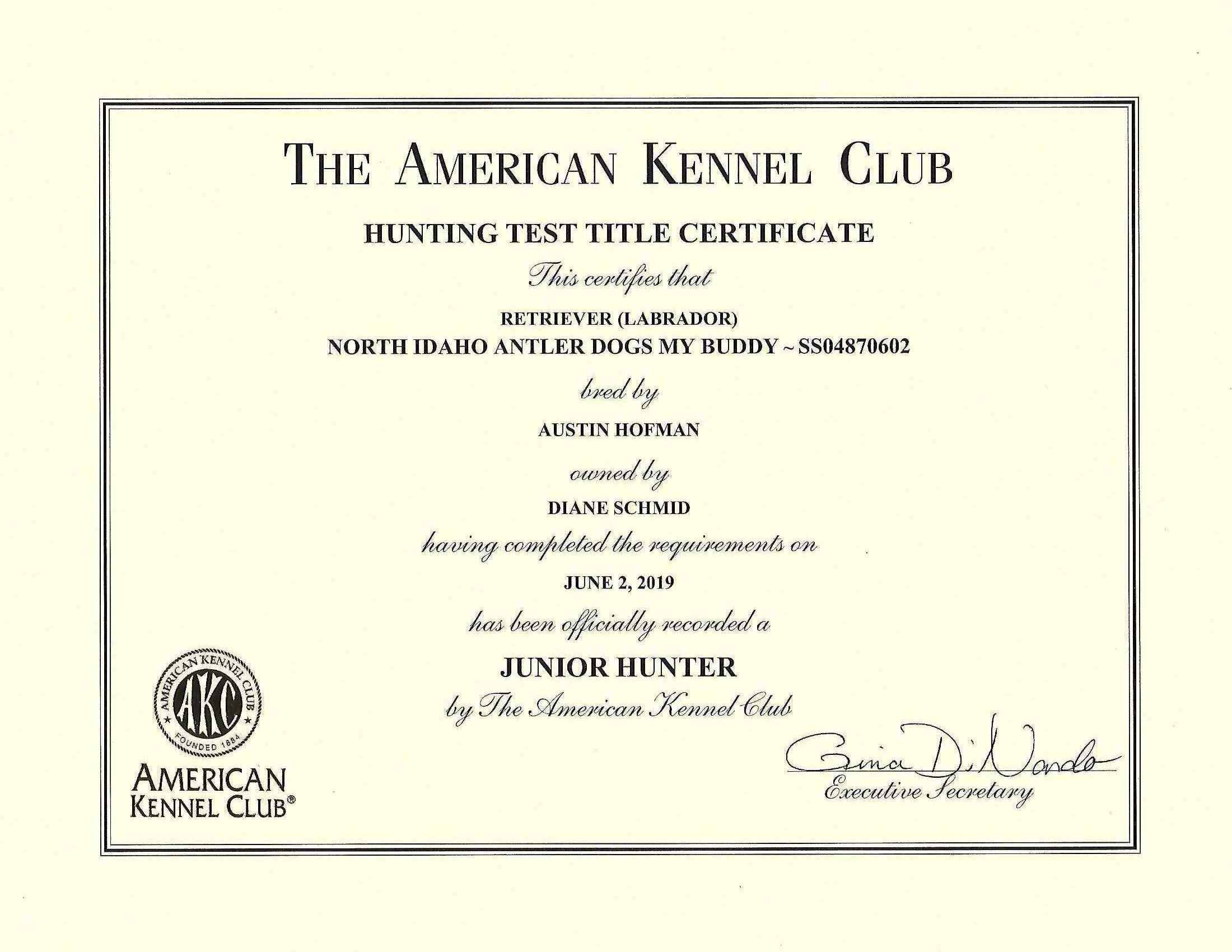 THE AMERICAN KENNEL CLUB

HUNTING TEST TITLE CERTIFICATE

This certifies that

RETRIEVER (LABRADOR)
NORTH IDAHO ANTLER DOGS MY BUDDY ~ SS04870602

bred by

AUSTIN HOFMAN

owned by

DIANE SCHMID

having completed the requirements on

JUNE 2, 2019

has been officially recorded a

JUNIOR HUNTER

by The American Kennel Club

AMERICAN KENNEL CLUB
AKC
FOUNDED 1884

AMERICAN
KENNEL CLUB®

Gina DiNardo
Executive Secretary